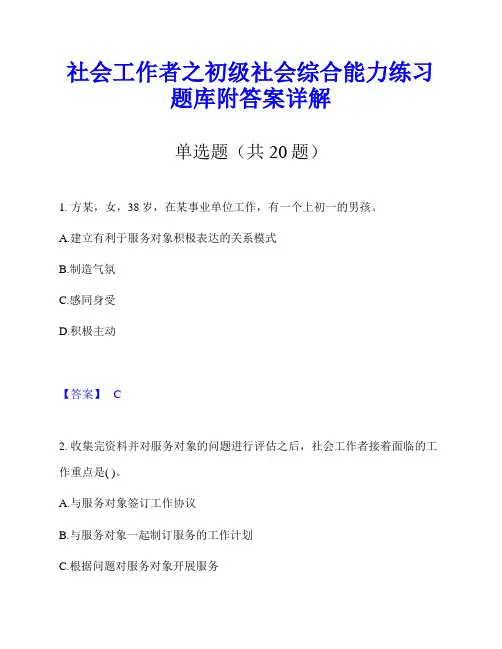 社会工作者之初级社会综合能力练习题库附答案详解

单选题（共 20 题）

1. 方某，女，38 岁，在某事业单位工作，有一个上初一的男孩。

A.建立有利于服务对象积极表达的关系模式

B.制造气氛

C.感同身受

D.积极主动

【答案】 C

2. 收集完资料并对服务对象的问题进行评估之后，社会工作者接着面临的工作重点是( )。

A.与服务对象签订工作协议

B.与服务对象一起制订服务的工作计划

C.根据问题对服务对象开展服务